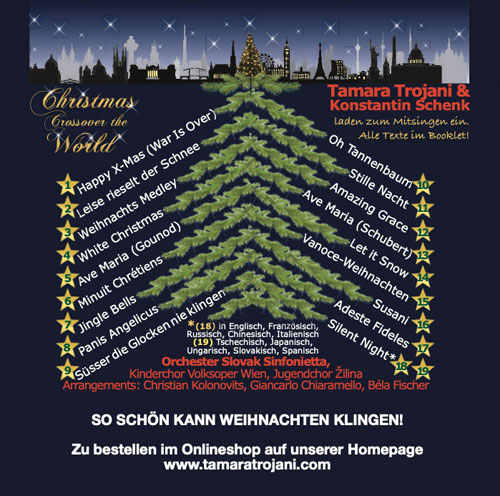 Christmas Crossover the World

Tamara Trojani & Konstantin Schenk

laden zum Mitsingen ein. Alle Texte im Booklet!

1 Happy X-Mas (War Is Over)
2 Leise rieselt der Schnee
3 Weihnachts Medley
4 White Christmas
5 Ave Maria (Gounod)
6 Minuit Chrétiens
7 Jingle Bells
8 Panis Angelicus
9 Süsser die Glocken nie klingen

Oh Tannenbaum 10
Stille Nacht 11
Amazing Grace 12
Ave Maria (Schubert) 13
Let it Snow 14
Vanoce-Weihnachten 15
Susani 16
Adeste Fideles 17
Silent Night* 18 19

*(18) in Englisch, Französisch, Russisch, Chinesisch, Italienisch
(19) Tschechisch, Japanisch, Ungarisch, Slovakisch, Spanisch

Orchester Slovak Sinfonietta,
Kinderchor Volksoper Wien, Jugendchor Žilina
Arrangements: Christian Kolonovits, Giancarlo Chiaramello, Béla Fischer

SO SCHÖN KANN WEIHNACHTEN KLINGEN!

Zu bestellen im Onlineshop auf unserer Homepage
www.tamaratrojani.com